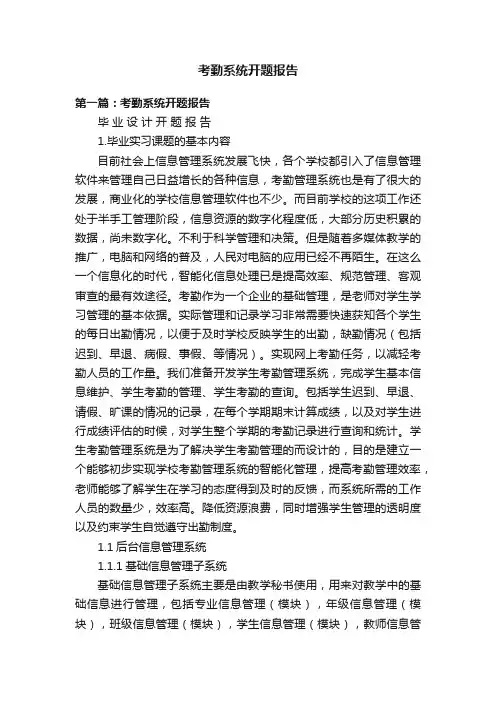 考勤系统开题报告

第一篇：考勤系统开题报告

毕 业 设 计 开 题 报 告

1.毕业实习课题的基本内容

目前社会上信息管理系统发展飞快，各个学校都引入了信息管理软件来管理自己日益增长的各种信息，考勤管理系统也是有了很大的发展，商业化的学校信息管理软件也不少。而目前学校的这项工作还处于半手工管理阶段，信息资源的数字化程度低，大部分历史积累的数据，尚未数字化。不利于科学管理和决策。但是随着多媒体教学的推广，电脑和网络的普及，人民对电脑的应用已经不再陌生。在这么一个信息化的时代，智能化信息处理已是提高效率、规范管理、客观审查的最有效途径。考勤作为一个企业的基础管理，是老师对学生学习管理的基本依据。实际管理和记录学习非常需要快速获知各个学生的每日出勤情况，以便于及时学校反映学生的出勤，缺勤情况（包括迟到、早退、病假、事假、等情况）。实现网上考勤任务，以减轻考勤人员的工作量。我们准备开发学生考勤管理系统，完成学生基本信息维护、学生考勤的管理、学生考勤的查询。包括学生迟到、早退、请假、旷课的情况的记录，在每个学期期末计算成绩，以及对学生进行成绩评估的时候，对学生整个学期的考勤记录进行查询和统计。学生考勤管理系统是为了解决学生考勤管理的而设计的，目的是建立一个能够初步实现学校考勤管理系统的智能化管理，提高考勤管理效率，老师能够了解学生在学习的态度得到及时的反馈，而系统所需的工作人员的数量少，效率高。降低资源浪费，同时增强学生管理的透明度以及约束学生自觉遵守出勤制度。

1.1 后台信息管理系统

1.1.1 基础信息管理子系统

基础信息管理子系统主要是由教学秘书使用，用来对教学中的基础信息进行管理，包括专业信息管理（模块），年级信息管理（模块），班级信息管理（模块），学生信息管理（模块），教师信息管